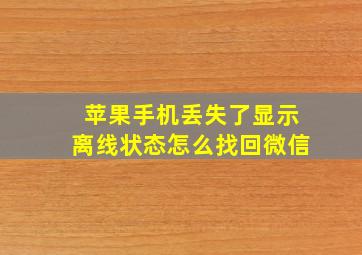 苹果手机丢失了显示离线状态怎么找回微信